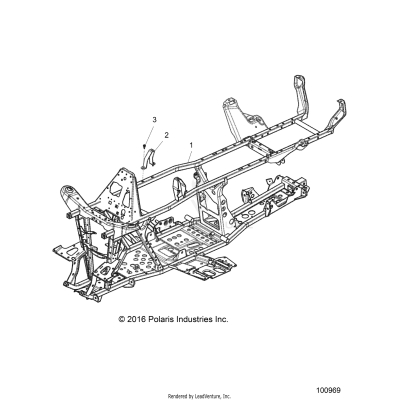 3

2

1

© 2016 Polaris Industries Inc.

100989

Rendered by LeadVenture, Inc.